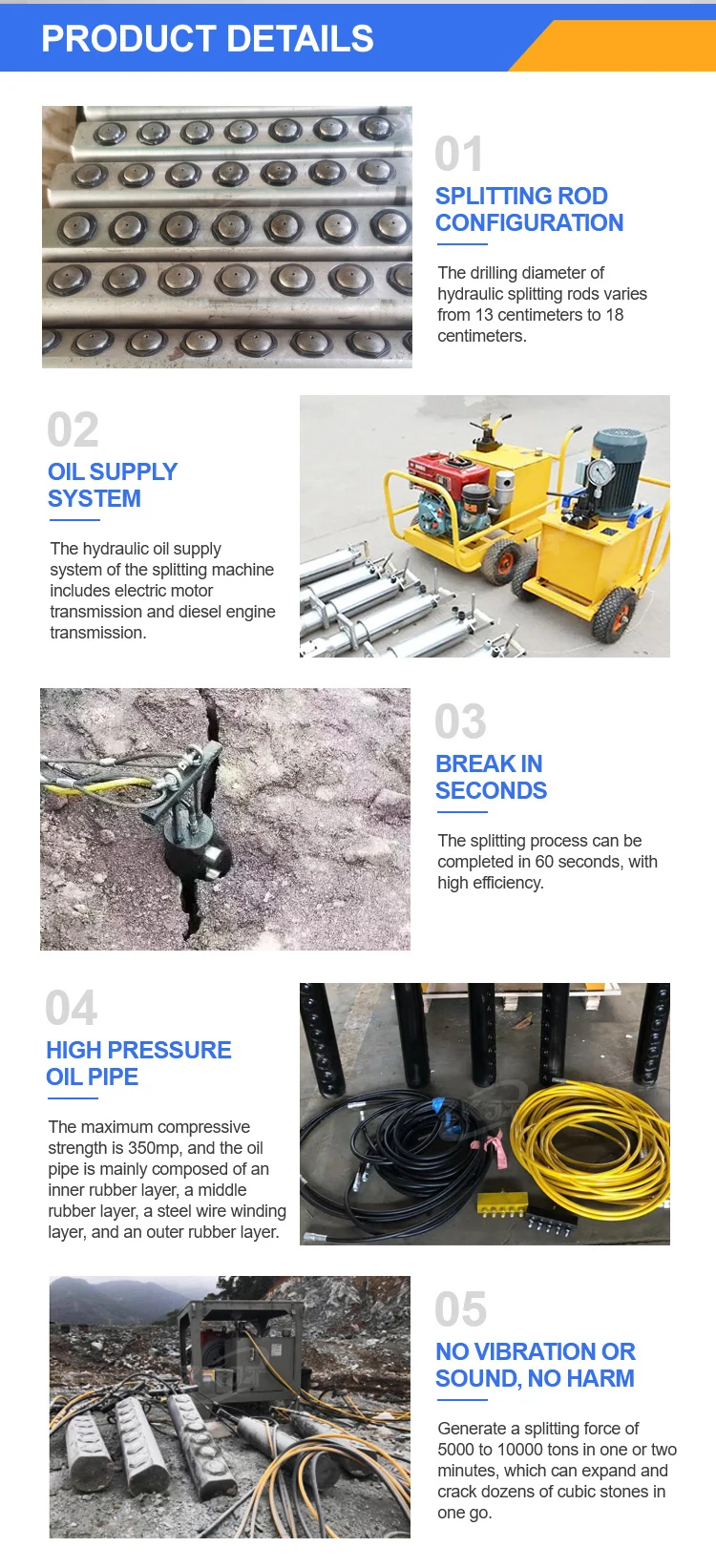 PRODUCT DETAILS

01

SPLITTING ROD CONFIGURATION

The drilling diameter of hydraulic splitting rods varies from 13 centimeters to 18 centimeters.

02

OIL SUPPLY SYSTEM

The hydraulic oil supply system of the splitting machine includes electric motor transmission and diesel engine transmission.

03

BREAK IN SECONDS

The splitting process can be completed in 60 seconds, with high efficiency.

04

HIGH PRESSURE OIL PIPE

The maximum compressive strength is 350mp, and the oil pipe is mainly composed of an inner rubber layer, a middle rubber layer, a steel wire winding layer, and an outer rubber layer.

05

NO VIBRATION OR SOUND, NO HARM

Generate a splitting force of 5000 to 10000 tons in one or two minutes, which can expand and crack dozens of cubic stones in one go.